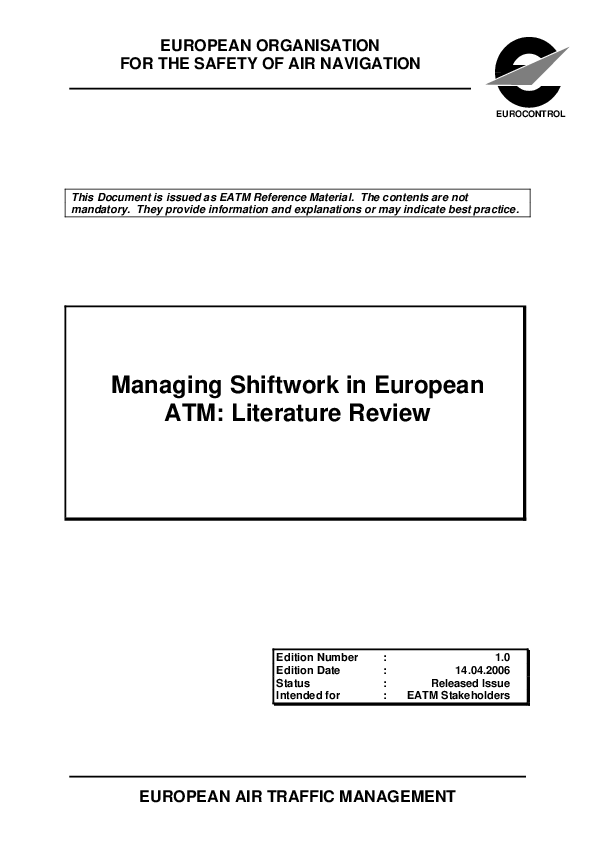 EUROPEAN ORGANISATION
FOR THE SAFETY OF AIR NAVIGATION

EUROCONTROL

This Document is issued as EATM Reference Material. The contents are not mandatory. They provide information and explanations or may indicate best practice.

Managing Shiftwork in European ATM: Literature Review

| Edition Number | : | 1.0 |
|---|---|---|
| Edition Date | : | 14.04.2006 |
| Status | : | Released Issue |
| Intended for | : | EATM Stakeholders |

EUROPEAN AIR TRAFFIC MANAGEMENT